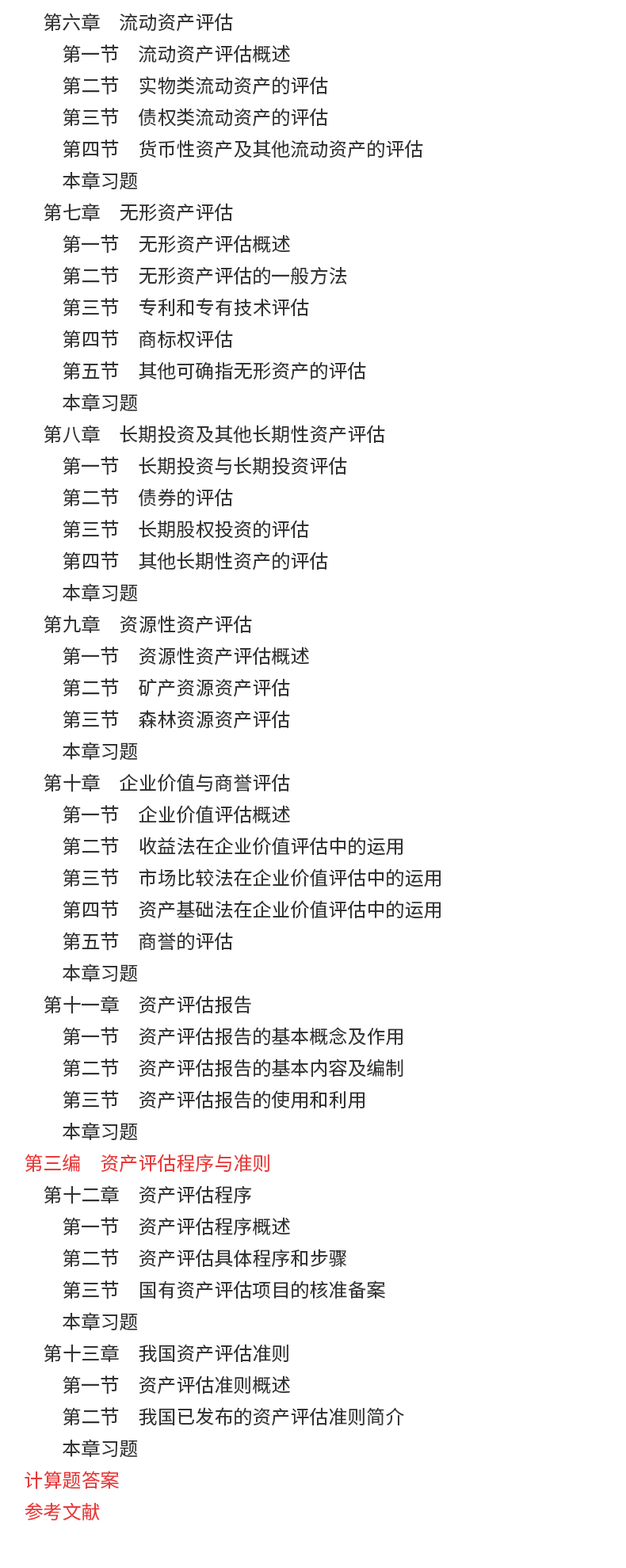 第六章　流动资产评估

第一节　流动资产评估概述

第二节　实物类流动资产的评估

第三节　债权类流动资产的评估

第四节　货币性资产及其他流动资产的评估

本章习题

第七章　无形资产评估

第一节　无形资产评估概述

第二节　无形资产评估的一般方法

第三节　专利和专有技术评估

第四节　商标权评估

第五节　其他可确指无形资产的评估

本章习题

第八章　长期投资及其他长期性资产评估

第一节　长期投资与长期投资评估

第二节　债券的评估

第三节　长期股权投资的评估

第四节　其他长期性资产的评估

本章习题

第九章　资源性资产评估

第一节　资源性资产评估概述

第二节　矿产资源资产评估

第三节　森林资源资产评估

本章习题

第十章　企业价值与商誉评估

第一节　企业价值评估概述

第二节　收益法在企业价值评估中的运用

第三节　市场比较法在企业价值评估中的运用

第四节　资产基础法在企业价值评估中的运用

第五节　商誉的评估

本章习题

第十一章　资产评估报告

第一节　资产评估报告的基本概念及作用

第二节　资产评估报告的基本内容及编制

第三节　资产评估报告的使用和利用

本章习题

第三编　资产评估程序与准则

第十二章　资产评估程序

第一节　资产评估程序概述

第二节　资产评估具体程序和步骤

第三节　国有资产评估项目的核准备案

本章习题

第十三章　我国资产评估准则

第一节　资产评估准则概述

第二节　我国已发布的资产评估准则简介

本章习题

计算题答案

参考文献